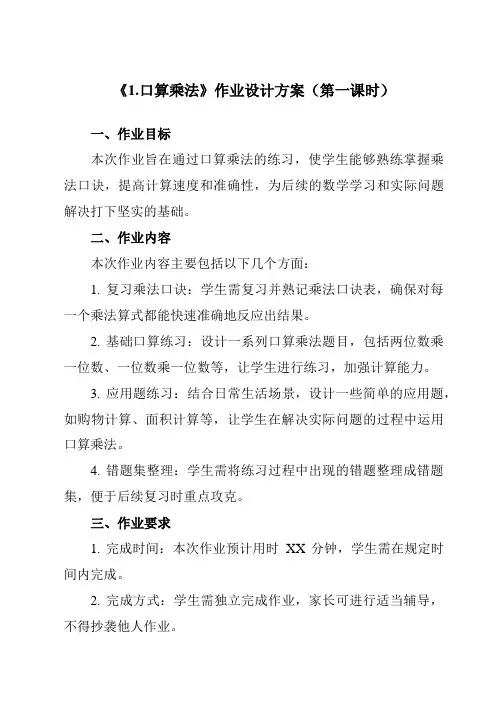 《1.口算乘法》作业设计方案（第一课时）

一、作业目标

本次作业旨在通过口算乘法的练习，使学生能够熟练掌握乘法口诀，提高计算速度和准确性，为后续的数学学习和实际问题解决打下坚实的基础。

二、作业内容

本次作业内容主要包括以下几个方面：

1. 复习乘法口诀：学生需复习并熟记乘法口诀表，确保对每一个乘法算式都能快速准确地反应出结果。

2. 基础口算练习：设计一系列口算乘法题目，包括两位数乘一位数、一位数乘一位数等，让学生进行练习，加强计算能力。

3. 应用题练习：结合日常生活场景，设计一些简单的应用题，如购物计算、面积计算等，让学生在解决实际问题的过程中运用口算乘法。

4. 错题集整理：学生需将练习过程中出现的错题整理成错题集，便于后续复习时重点攻克。

三、作业要求

1. 完成时间：本次作业预计用时 XX 分钟，学生需在规定时间内完成。

2. 完成方式：学生需独立完成作业，家长可进行适当辅导，不得抄袭他人作业。